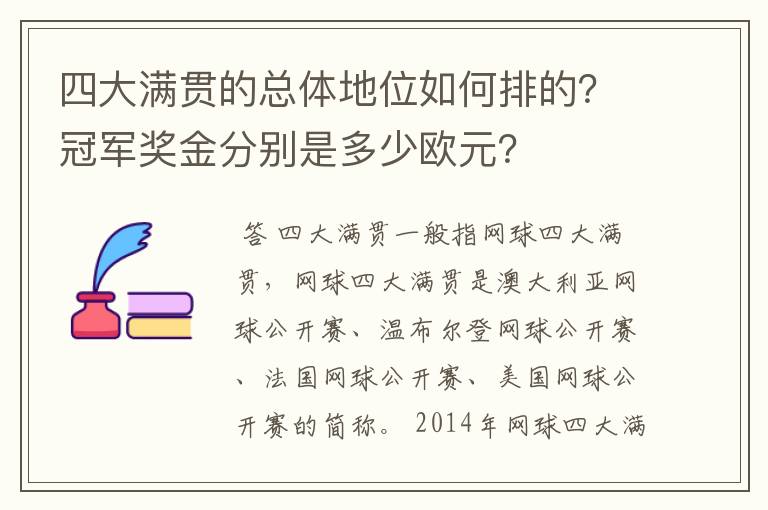 四大满贯的总体地位如何排的?冠军奖金分别是多少欧元?

答 四大满贯一般指网球四大满贯，网球四大满贯是澳大利亚网球公开赛、温布尔登网球公开赛、法国网球公开赛、美国网球公开赛的简称。2014年网球四大满